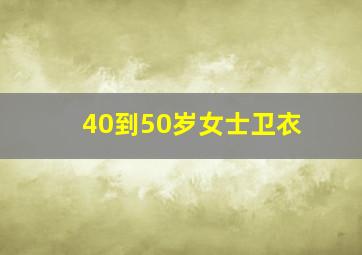 40到50岁女士卫衣